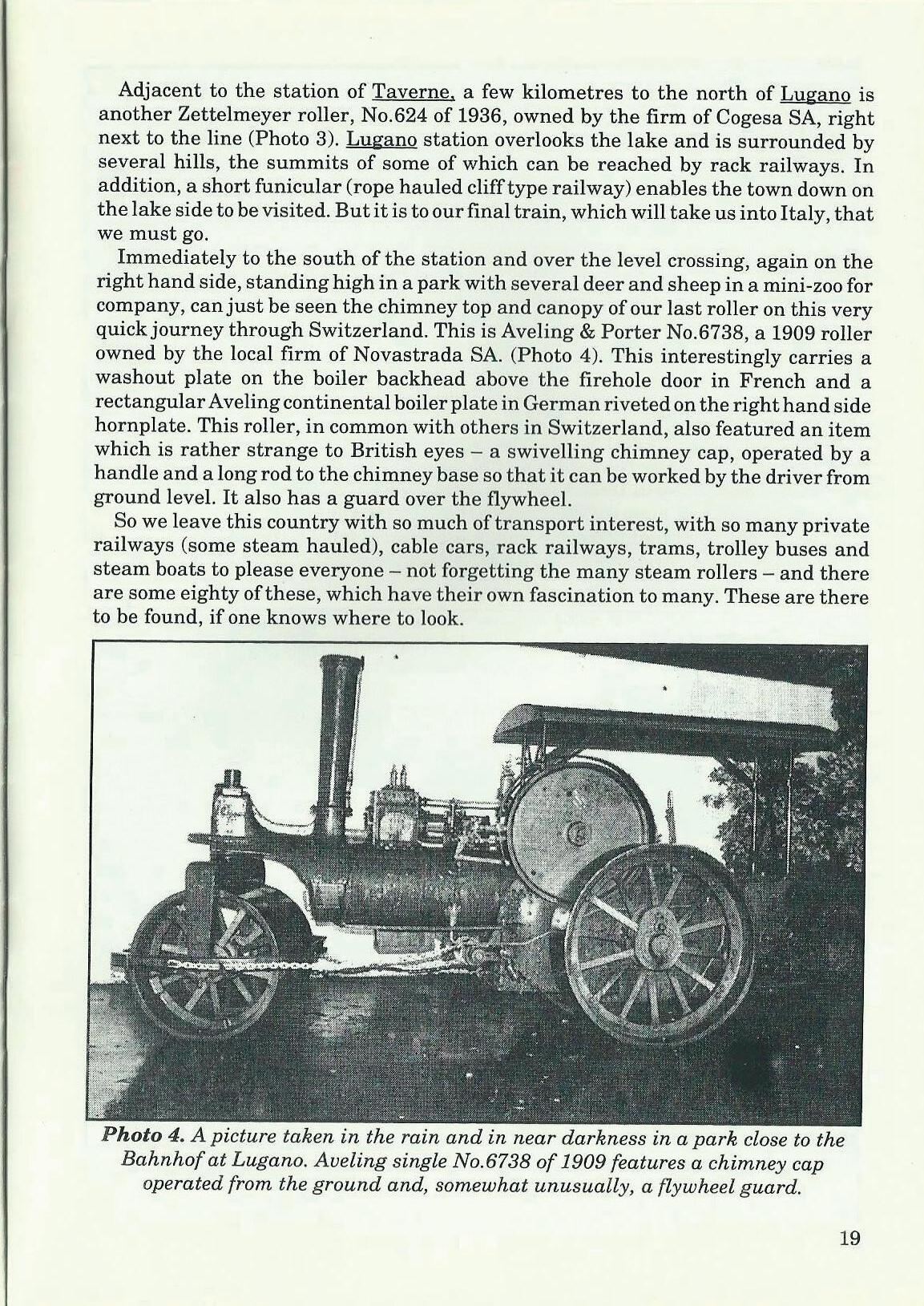 Adjacent to the station of Taverne, a few kilometres to the north of Lugano is another Zettelmeyer roller, No.624 of 1936, owned by the firm of Cogesa SA, right next to the line (Photo 3). Lugano station overlooks the lake and is surrounded by several hills, the summits of some of which can be reached by rack railways. In addition, a short funicular (rope hauled cliff type railway) enables the town down on the lake side to be visited. But it is to our final train, which will take us into Italy, that we must go.

Immediately to the south of the station and over the level crossing, again on the right hand side, standing high in a park with several deer and sheep in a mini-zoo for company, can just be seen the chimney top and canopy of our last roller on this very quick journey through Switzerland. This is Aveling & Porter No.6738, a 1909 roller owned by the local firm of Novastrada SA. (Photo 4). This interestingly carries a washout plate on the boiler backhead above the firehole door in French and a rectangular Aveling continental boiler plate in German riveted on the right hand side hornplate. This roller, in common with others in Switzerland, also featured an item which is rather strange to British eyes – a swivelling chimney cap, operated by a handle and a long rod to the chimney base so that it can be worked by the driver from ground level. It also has a guard over the flywheel.

So we leave this country with so much of transport interest, with so many private railways (some steam hauled), cable cars, rack railways, trams, trolley buses and steam boats to please everyone – not forgetting the many steam rollers – and there are some eighty of these, which have their own fascination to many. These are there to be found, if one knows where to look.

Photo 4. A picture taken in the rain and in near darkness in a park close to the Bahnhof at Lugano. Aveling single No.6738 of 1909 features a chimney cap operated from the ground and, somewhat unusually, a flywheel guard.

19